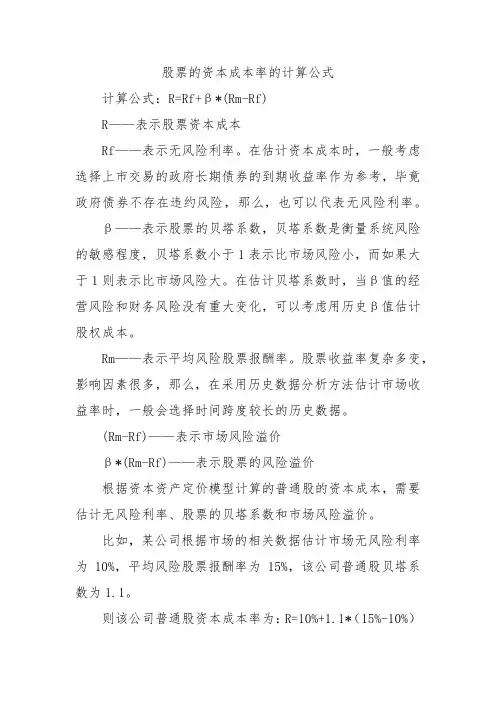 股票的资本成本率的计算公式

计算公式：R=Rf+β*(Rm-Rf)

R——表示股票资本成本

Rf——表示无风险利率。在估计资本成本时，一般考虑选择上市交易的政府长期债券的到期收益率作为参考，毕竟政府债券不存在违约风险，那么，也可以代表无风险利率。

β——表示股票的贝塔系数，贝塔系数是衡量系统风险的敏感程度，贝塔系数小于1表示比市场风险小，而如果大于1则表示比市场风险大。在估计贝塔系数时，当β值的经营风险和财务风险没有重大变化，可以考虑用历史β值估计股权成本。

Rm——表示平均风险股票报酬率。股票收益率复杂多变，影响因素很多，那么，在采用历史数据分析方法估计市场收益率时，一般会选择时间跨度较长的历史数据。

(Rm-Rf)——表示市场风险溢价

β*(Rm-Rf)——表示股票的风险溢价

根据资本资产定价模型计算的普通股的资本成本，需要估计无风险利率、股票的贝塔系数和市场风险溢价。

比如，某公司根据市场的相关数据估计市场无风险利率为10%，平均风险股票报酬率为15%，该公司普通股贝塔系数为1.1。

则该公司普通股资本成本率为：R=10%+1.1*（15%-10%）